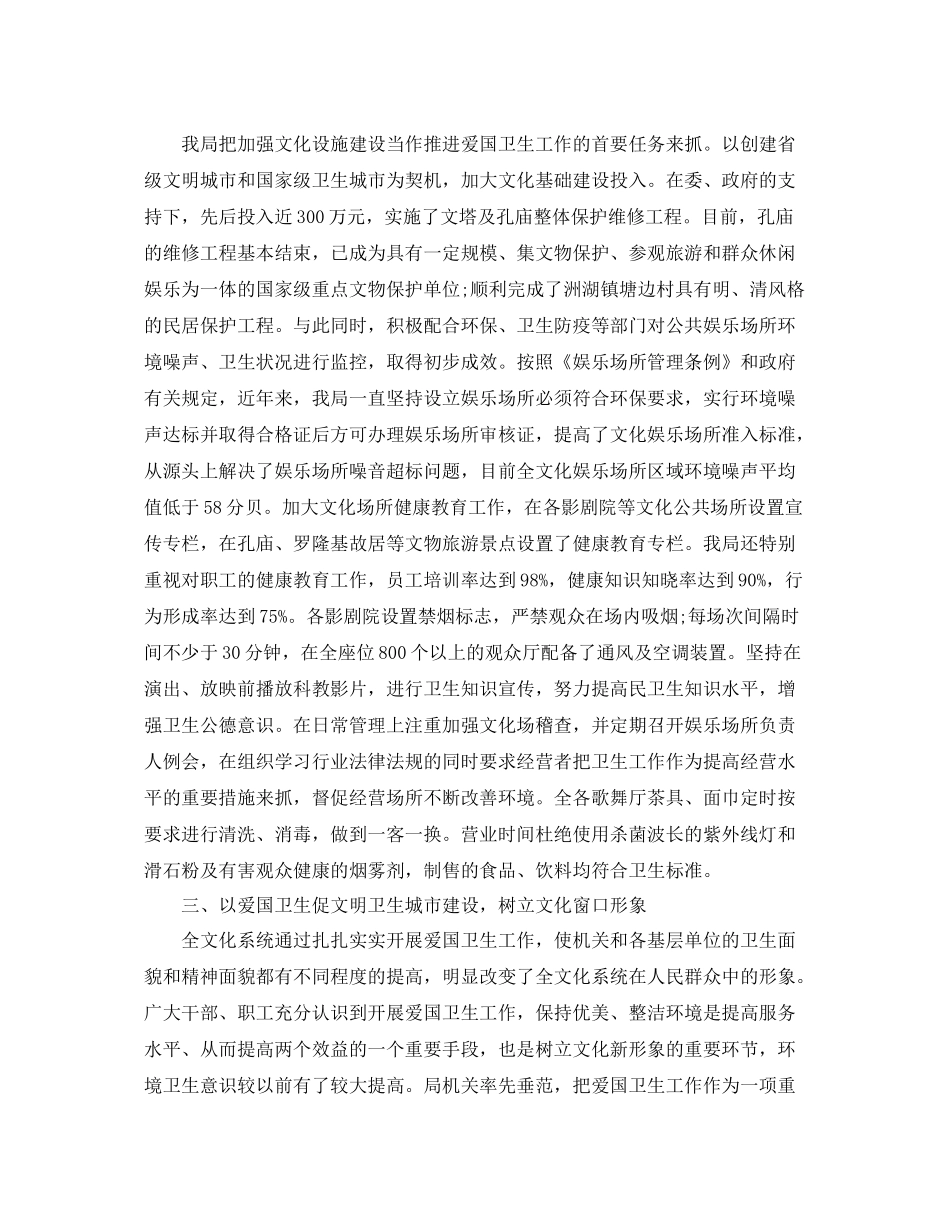 我局把加强文化设施建设当作推进爱国卫生工作的首要任务来抓。以创建省级文明城市和国家级卫生城市为契机，加大文化基础建设投入。在委、政府的支持下，先后投入近300万元，实施了文塔及孔庙整体保护维修工程。目前，孔庙的维修工程基本结束，已成为具有一定规模、集文物保护、参观旅游和群众休闲娱乐为一体的国家级重点文物保护单位;顺利完成了洲湖镇塘边村具有明、清风格的民居保护工程。与此同时，积极配合环保、卫生防疫等部门对公共娱乐场所环境噪声、卫生状况进行监控，取得初步成效。按照《娱乐场所管理条例》和政府有关规定，近年来，我局一直坚持设立娱乐场所必须符合环保要求，实行环境噪声达标并取得合格证后方可办理娱乐场所审核证，提高了文化娱乐场所准入标准，从源头上解决了娱乐场所噪音超标问题，目前全文化娱乐场所区域环境噪声平均值低于58分贝。加大文化场所健康教育工作，在各影剧院等文化公共场所设置宣传专栏，在孔庙、罗隆基故居等文物旅游景点设置了健康教育专栏。我局还特别重视对职工的健康教育工作，员工培训率达到98%，健康知识知晓率达到90%，行为形成率达到75%。各影剧院设置禁烟标志，严禁观众在场内吸烟;每场次间隔时间不少于30分钟，在全座位800个以上的观众厅配备了通风及空调装置。坚持在演出、放映前播放科教影片，进行卫生知识宣传，努力提高民卫生知识水平，增强卫生公德意识。在日常管理上注重加强文化场稽查，并定期召开娱乐场所负责人例会，在组织学习行业法律法规的同时要求经营者把卫生工作作为提高经营水平的重要措施来抓，督促经营场所不断改善环境。全各歌舞厅茶具、面巾定时按要求进行清洗、消毒，做到一客一换。营业时间杜绝使用杀菌波长的紫外线灯和滑石粉及有害观众健康的烟雾剂，制售的食品、饮料均符合卫生标准。

三、以爱国卫生促文明卫生城市建设，树立文化窗口形象

全文化系统通过扎扎实实开展爱国卫生工作，使机关和各基层单位的卫生面貌和精神面貌都有不同程度的提高，明显改变了全文化系统在人民群众中的形象。广大干部、职工充分认识到开展爱国卫生工作，保持优美、整洁环境是提高服务水平、从而提高两个效益的一个重要手段，也是树立文化新形象的重要环节，环境卫生意识较以前有了较大提高。局机关率先垂范，把爱国卫生工作作为一项重